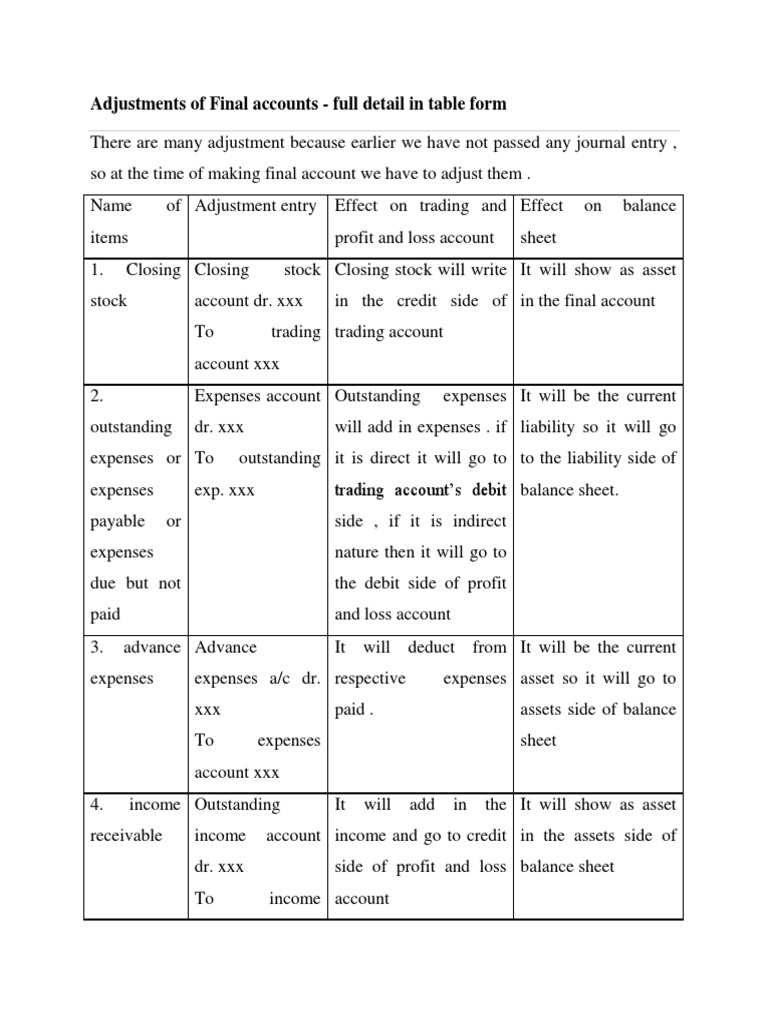 Adjustments of Final accounts - full detail in table form

There are many adjustment because earlier we have not passed any journal entry , so at the time of making final account we have to adjust them .

| Name of items | Adjustment entry | Effect on trading and profit and loss account | Effect on balance sheet |
|---|---|---|---|
| 1. Closing stock | Closing stock account dr. xxx To trading account xxx | Closing stock will write in the credit side of trading account | It will show as asset in the final account |
| 2. outstanding expenses or expenses payable or expenses due but not paid | Expenses account dr. xxx To outstanding exp. xxx | Outstanding expenses will add in expenses . if it is direct it will go to trading account's debit side , if it is indirect nature then it will go to the debit side of profit and loss account | It will be the current liability so it will go to the liability side of balance sheet. |
| 3. advance expenses | Advance expenses a/c dr. xxx To expenses account xxx | It will deduct from respective expenses paid . | It will be the current asset so it will go to assets side of balance sheet |
| 4. income receivable | Outstanding income account dr. xxx To income | It will add in the income and go to credit side of profit and loss account | It will show as asset in the assets side of balance sheet |